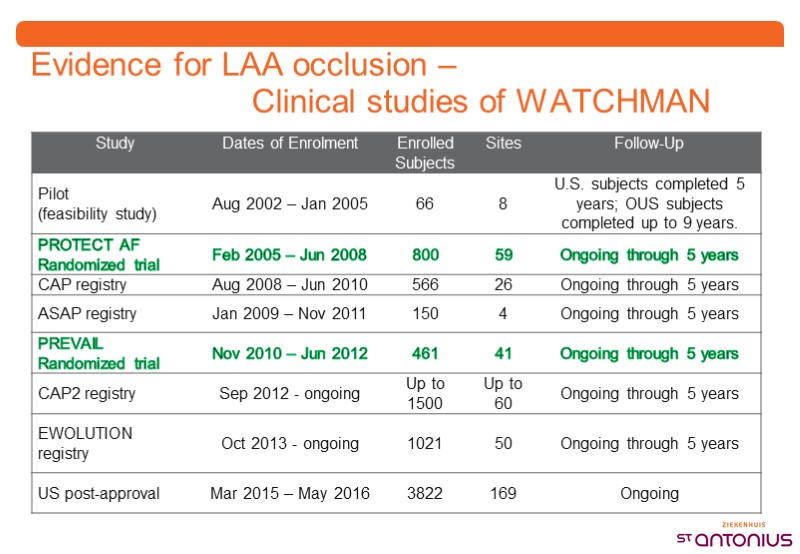 Evidence for LAA occlusion – Clinical studies of WATCHMAN

| Study | Dates of Enrolment | Enrolled Subjects | Sites | Follow-Up |
|---|---|---|---|---|
| Pilot (feasibility study) | Aug 2002 – Jan 2005 | 66 | 8 | U.S. subjects completed 5 years; OUS subjects completed up to 9 years. |
| PROTECT AF Randomized trial | Feb 2005 – Jun 2008 | 800 | 59 | Ongoing through 5 years |
| CAP registry | Aug 2008 – Jun 2010 | 566 | 26 | Ongoing through 5 years |
| ASAP registry | Jan 2009 – Nov 2011 | 150 | 4 | Ongoing through 5 years |
| PREVAIL Randomized trial | Nov 2010 – Jun 2012 | 461 | 41 | Ongoing through 5 years |
| CAP2 registry | Sep 2012 - ongoing | Up to 1500 | Up to 60 | Ongoing through 5 years |
| EWOLUTION registry | Oct 2013 - ongoing | 1021 | 50 | Ongoing through 5 years |
| US post-approval | Mar 2015 – May 2016 | 3822 | 169 | Ongoing |

ZIEKENHUIS
ST ANTONIUS